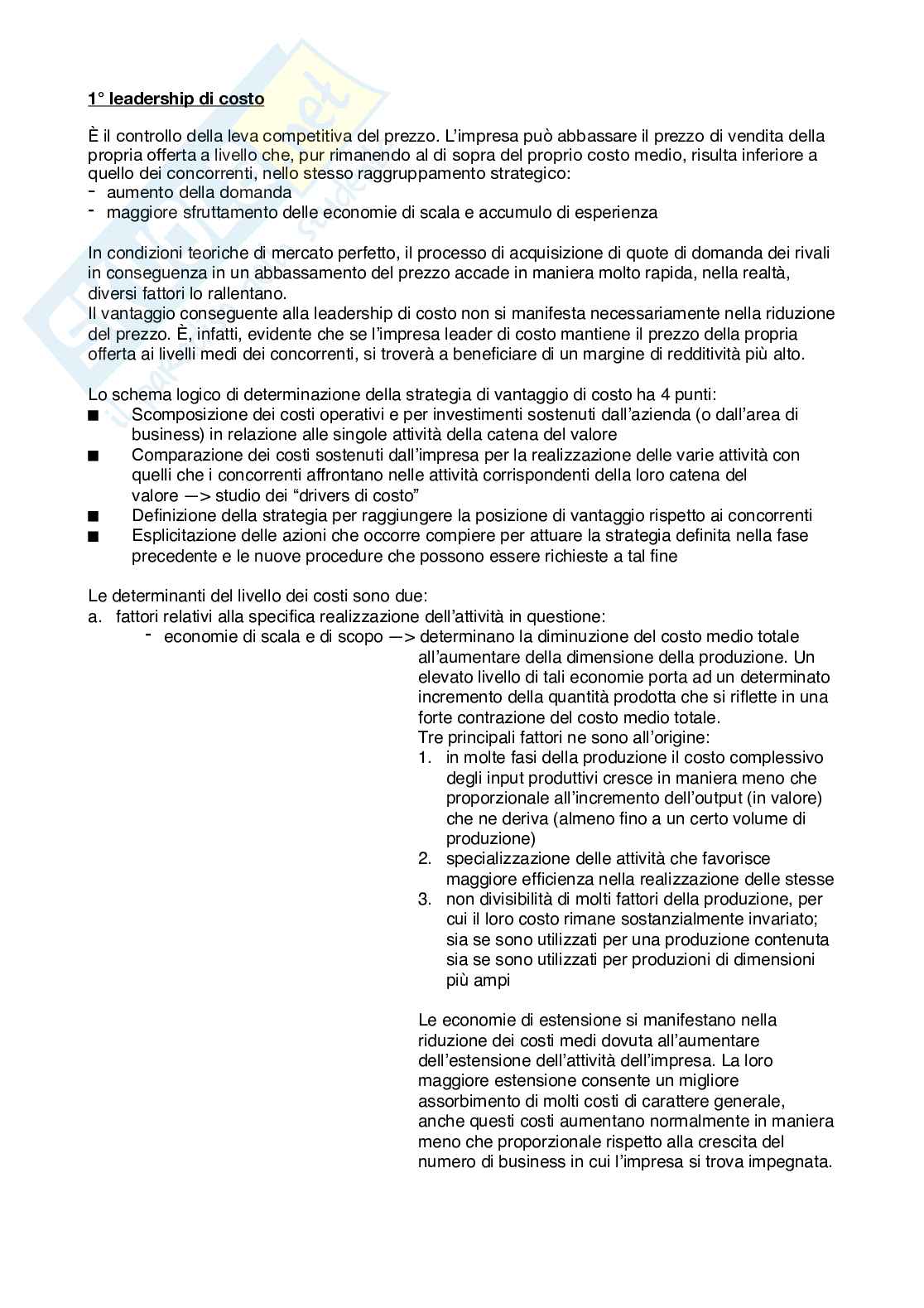 1° leadership di costo

È il controllo della leva competitiva del prezzo. L'impresa può abbassare il prezzo di vendita della propria offerta a livello che, pur rimanendo al di sopra del proprio costo medio, risulta inferiore a quello dei concorrenti, nello stesso raggruppamento strategico:
- aumento della domanda
- maggiore sfruttamento delle economie di scala e accumulo di esperienza

In condizioni teoriche di mercato perfetto, il processo di acquisizione di quote di domanda dei rivali in conseguenza in un abbassamento del prezzo accade in maniera molto rapida, nella realtà, diversi fattori lo rallentano.
Il vantaggio conseguente alla leadership di costo non si manifesta necessariamente nella riduzione del prezzo. È, infatti, evidente che se l'impresa leader di costo mantiene il prezzo della propria offerta ai livelli medi dei concorrenti, si troverà a beneficiare di un margine di redditività più alto.

Lo schema logico di determinazione della strategia di vantaggio di costo ha 4 punti:
■ Scomposizione dei costi operativi e per investimenti sostenuti dall'azienda (o dall'area di business) in relazione alle singole attività della catena del valore
■ Comparazione dei costi sostenuti dall'impresa per la realizzazione delle varie attività con quelli che i concorrenti affrontano nelle attività corrispondenti della loro catena del valore —> studio dei "drivers di costo"
■ Definizione della strategia per raggiungere la posizione di vantaggio rispetto ai concorrenti
■ Esplicitazione delle azioni che occorre compiere per attuare la strategia definita nella fase precedente e le nuove procedure che possono essere richieste a tal fine

Le determinanti del livello dei costi sono due:
a. fattori relativi alla specifica realizzazione dell'attività in questione:
- economie di scala e di scopo —> determinano la diminuzione del costo medio totale all'aumentare della dimensione della produzione. Un elevato livello di tali economie porta ad un determinato incremento della quantità prodotta che si riflette in una forte contrazione del costo medio totale.
Tre principali fattori ne sono all'origine:
1. in molte fasi della produzione il costo complessivo degli input produttivi cresce in maniera meno che proporzionale all'incremento dell'output (in valore) che ne deriva (almeno fino a un certo volume di produzione)
2. specializzazione delle attività che favorisce maggiore efficienza nella realizzazione delle stesse
3. non divisibilità di molti fattori della produzione, per cui il loro costo rimane sostanzialmente invariato; sia se sono utilizzati per una produzione contenuta sia se sono utilizzati per produzioni di dimensioni più ampi

Le economie di estensione si manifestano nella riduzione dei costi medi dovuta all'aumentare dell'estensione dell'attività dell'impresa. La loro maggiore estensione consente un migliore assorbimento di molti costi di carattere generale, anche questi costi aumentano normalmente in maniera meno che proporzionale rispetto alla crescita del numero di business in cui l'impresa si trova impegnata.